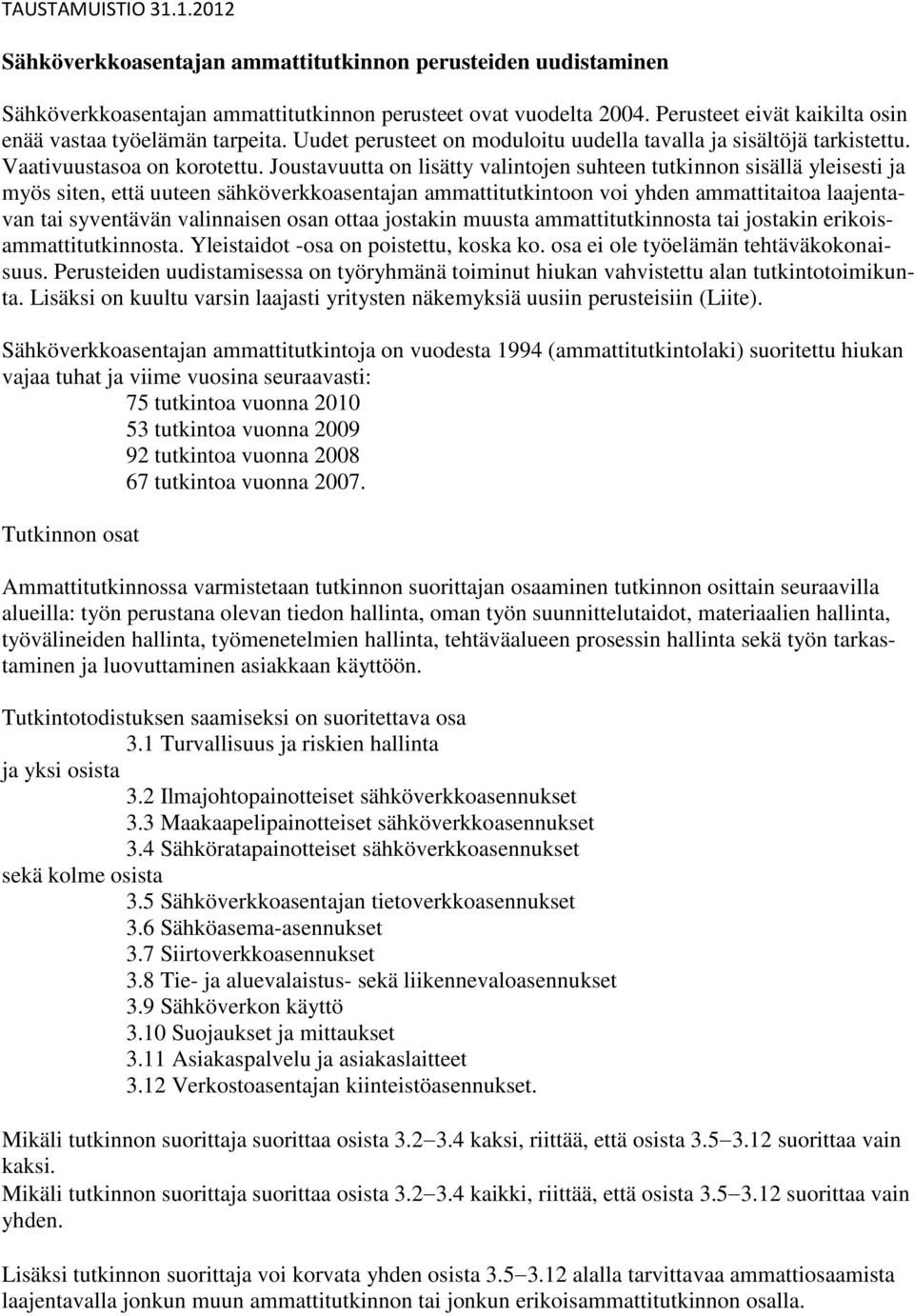 TAUSTAMUISTIO 31.1.2012

Sähköverkkoasentajan ammattitutkinnon perusteiden uudistaminen

Sähköverkkoasentajan ammattitutkinnon perusteet ovat vuodelta 2004. Perusteet eivät kaikilta osin enää vastaa työelämän tarpeita. Uudet perusteet on moduloitu uudella tavalla ja sisältöjä tarkistettu. Vaativuustasoa on korotettu. Joustavuutta on lisätty valintojen suhteen tutkinnon sisällä yleisesti ja myös siten, että uuteen sähköverkkoasentajan ammattitutkintoon voi yhden ammattitaitoa laajentavan tai syventävän valinnaisen osan ottaa jostakin muusta ammattitutkinnosta tai jostakin erikoisammattitutkinnosta. Yleistaidot -osa on poistettu, koska ko. osa ei ole työelämän tehtäväkokonaisuus. Perusteiden uudistamisessa on työryhmänä toiminut hiukan vahvistettu alan tutkintotoimikunta. Lisäksi on kuultu varsin laajasti yritysten näkemyksiä uusiin perusteisiin (Liite).

Sähköverkkoasentajan ammattitutkintoja on vuodesta 1994 (ammattitutkintolaki) suoritettu hiukan vajaa tuhat ja viime vuosina seuraavasti:
75 tutkintoa vuonna 2010
53 tutkintoa vuonna 2009
92 tutkintoa vuonna 2008
67 tutkintoa vuonna 2007.

Tutkinnon osat

Ammattitutkinnossa varmistetaan tutkinnon suorittajan osaaminen tutkinnon osittain seuraavilla alueilla: työn perustana olevan tiedon hallinta, oman työn suunnittelutaidot, materiaalien hallinta, työvälineiden hallinta, työmenetelmien hallinta, tehtäväalueen prosessin hallinta sekä työn tarkastaminen ja luovuttaminen asiakkaan käyttöön.

Tutkintotodistuksen saamiseksi on suoritettava osa
3.1 Turvallisuus ja riskien hallinta
ja yksi osista
3.2 Ilmajohtopainotteiset sähköverkkoasennukset
3.3 Maakaapelipainotteiset sähköverkkoasennukset
3.4 Sähköratapainotteiset sähköverkkoasennukset
sekä kolme osista
3.5 Sähköverkkoasentajan tietoverkkoasennukset
3.6 Sähköasema-asennukset
3.7 Siirtoverkkoasennukset
3.8 Tie- ja aluevalaistus- sekä liikennevaloasennukset
3.9 Sähköverkon käyttö
3.10 Suojaukset ja mittaukset
3.11 Asiakaspalvelu ja asiakaslaitteet
3.12 Verkostoasentajan kiinteistöasennukset.

Mikäli tutkinnon suorittaja suorittaa osista 3.2—3.4 kaksi, riittää, että osista 3.5—3.12 suorittaa vain kaksi.
Mikäli tutkinnon suorittaja suorittaa osista 3.2—3.4 kaikki, riittää, että osista 3.5—3.12 suorittaa vain yhden.

Lisäksi tutkinnon suorittaja voi korvata yhden osista 3.5—3.12 alalla tarvittavaa ammattiosaamista laajentavalla jonkun muun ammattitutkinnon tai jonkun erikoisammattitutkinnon osalla.